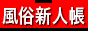 風俗新人帳